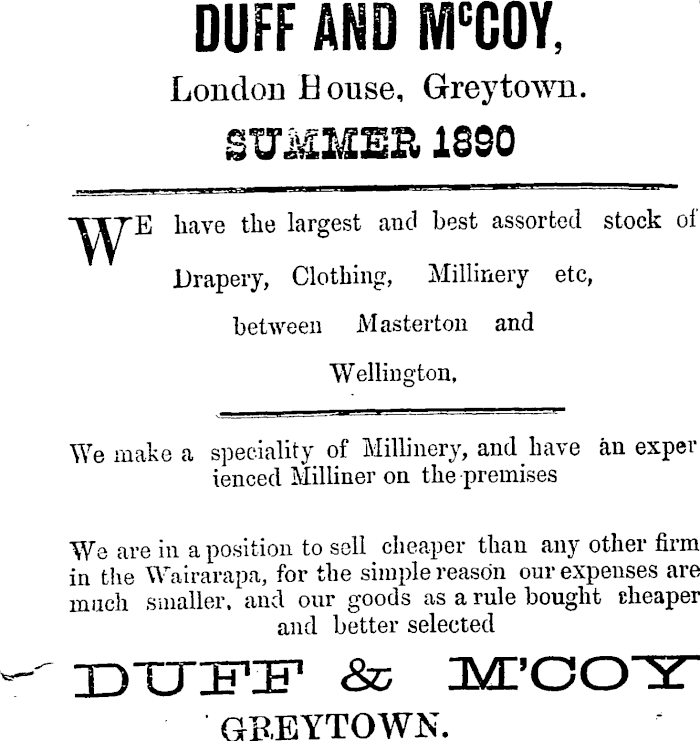 DUFF AND McCOY,

London House, Greytown.

SUMMER 1890

WE have the largest and best assorted stock of Drapery, Clothing, Millinery etc, between Masterton and Wellington.

We make a speciality of Millinery, and have an experienced Milliner on the premises

We are in a position to sell cheaper than any other firm in the Wairarapa, for the simple reason our expenses are much smaller, and our goods as a rule bought cheaper and better selected

DUFF & M'COY

GREYTOWN.